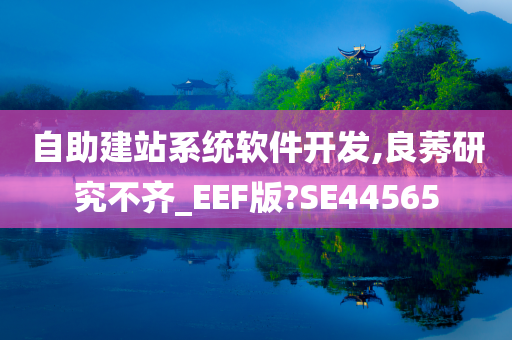 自助建站系统软件开发,良莠研究不齐_EEF版?SE44565